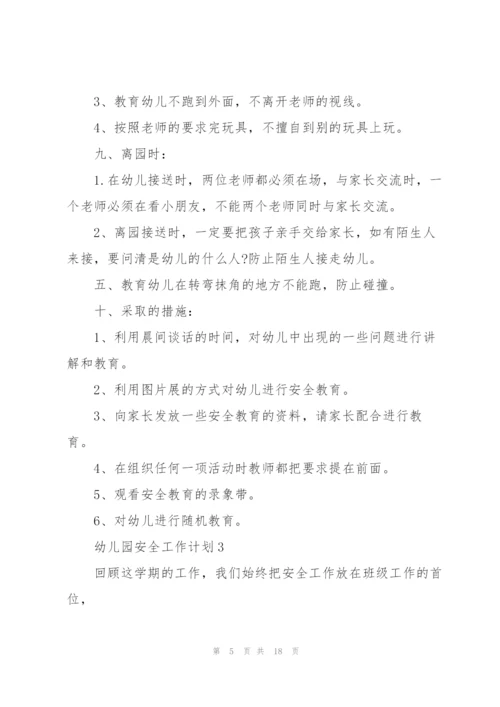 3、教育幼儿不跑到外面，不离开老师的视线。

4、按照老师的要求完玩具，不擅自到别的玩具上玩。

九、离园时：

1.在幼儿接送时，两位老师都必须在场，与家长交流时，一个老师必须在看小朋友，不能两个老师同时与家长交流。

2、离园接送时，一定要把孩子亲手交给家长，如有陌生人来接，要问清是幼儿的什么人?防止陌生人接走幼儿。

五、教育幼儿在转弯抹角的地方不能跑，防止碰撞。

十、采取的措施：

1、利用晨间谈话的时间，对幼儿中出现的一些问题进行讲解和教育。

2、利用图片展的方式对幼儿进行安全教育。

3、向家长发放一些安全教育的资料，请家长配合进行教育。

4、在组织任何一项活动时教师都把要求提在前面。

5、观看安全教育的录象带。

6、对幼儿进行随机教育。

幼儿园安全工作计划3

回顾这学期的工作，我们始终把安全工作放在班级工作的首位，

第 5 页 共 18 页